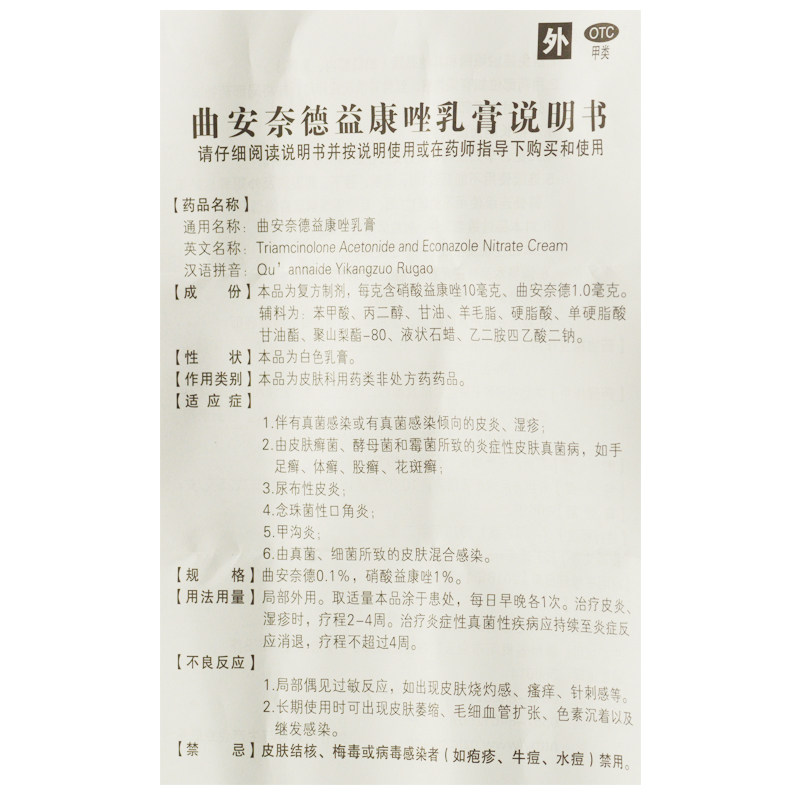 外 OTC
甲类

曲安奈德益康唑乳膏说明书

请仔细阅读说明书并按说明使用或在药师指导下购买和使用

【药品名称】
通用名称：曲安奈德益康唑乳膏
英文名称：Triamcinolone Acetonide and Econazole Nitrate Cream
汉语拼音：Qu' annaide Yikangzuo Rugao

【成 份】本品为复方制剂，每克含硝酸益康唑10毫克、曲安奈德1.0毫克。辅料为：苯甲酸、丙二醇、甘油、羊毛脂、硬脂酸、单硬脂酸甘油酯、聚山梨酯-80、液状石蜡、乙二胺四乙酸二钠。

【性 状】本品为白色乳膏。

【作用类别】本品为皮肤科用药类非处方药药品。

【适应症】
1.伴有真菌感染或有真菌感染倾向的皮炎、湿疹；
2.由皮肤癣菌、酵母菌和霉菌所致的炎症性皮肤真菌病，如手足癣、体癣、股癣、花斑癣；
3.尿布性皮炎；
4.念珠菌性口角炎；
5.甲沟炎；
6.由真菌、细菌所致的皮肤混合感染。

【规 格】曲安奈德0.1%，硝酸益康唑1%。

【用法用量】局部外用。取适量本品涂于患处，每日早晚各1次。治疗皮炎、湿疹时，疗程2-4周。治疗炎症性真菌性疾病应持续至炎症反应消退，疗程不超过4周。

【不良反应】
1.局部偶见过敏反应，如出现皮肤烧灼感、瘙痒、针刺感等。
2.长期使用时可出现皮肤萎缩、毛细血管扩张、色素沉着以及继发感染。

【禁 忌】皮肤结核、梅毒或病毒感染者（如疱疹、牛痘、水痘）禁用。